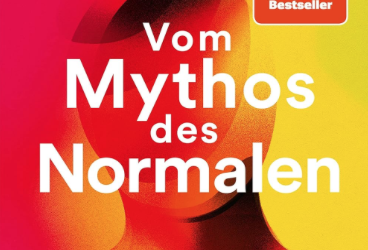 Bestseller

Vom Mythos des Normalen